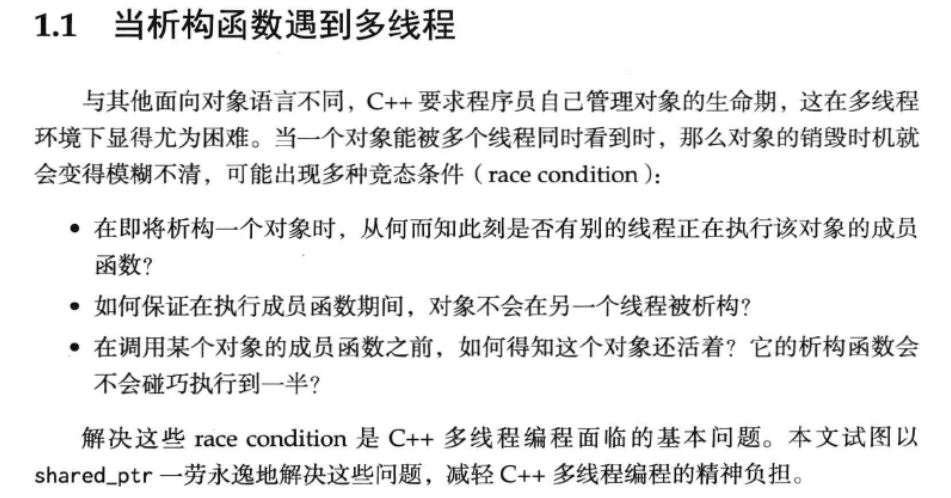 1.1 当析构函数遇到多线程

与其他面向对象语言不同，C++ 要求程序员自己管理对象的生命期，这在多线程环境下显得尤为困难。当一个对象能被多个线程同时看到时，那么对象的销毁时机就会变得模糊不清，可能出现多种竞态条件（race condition）：

• 在即将析构一个对象时，从何而知此刻是否有别的线程正在执行该对象的成员函数？
• 如何保证在执行成员函数期间，对象不会在另一个线程被析构？
• 在调用某个对象的成员函数之前，如何得知这个对象还活着？它的析构函数会不会碰巧执行到一半？

解决这些 race condition 是 C++ 多线程编程面临的基本问题。本文试图以 shared_ptr 一劳永逸地解决这些问题，减轻 C++ 多线程编程的精神负担。